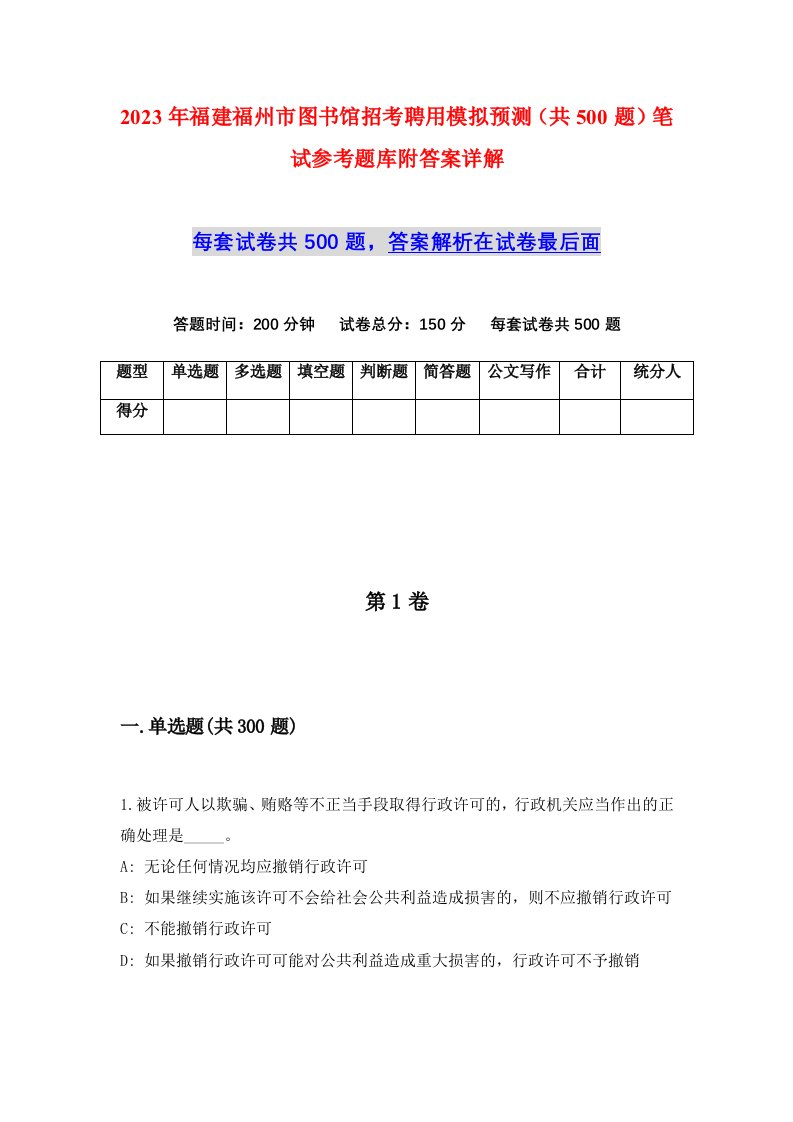 2023年福建福州市图书馆招考聘用模拟预测（共500题）笔试参考题库附答案详解

每套试卷共500题，答案解析在试卷最后面

答题时间：200分钟　试卷总分：150分　每套试卷共500题

| 题型 | 单选题 | 多选题 | 填空题 | 判断题 | 简答题 | 公文写作 | 合计 | 统分人 |
|---|---|---|---|---|---|---|---|---|
| 得分 | | | | | | | | |

第1卷

一.单选题(共300题)

1.被许可人以欺骗、贿赂等不正当手段取得行政许可的，行政机关应当作出的正确处理是_____。

A: 无论任何情况均应撤销行政许可

B: 如果继续实施该许可不会给社会公共利益造成损害的，则不应撤销行政许可

C: 不能撤销行政许可

D: 如果撤销行政许可可能对公共利益造成重大损害的，行政许可不予撤销